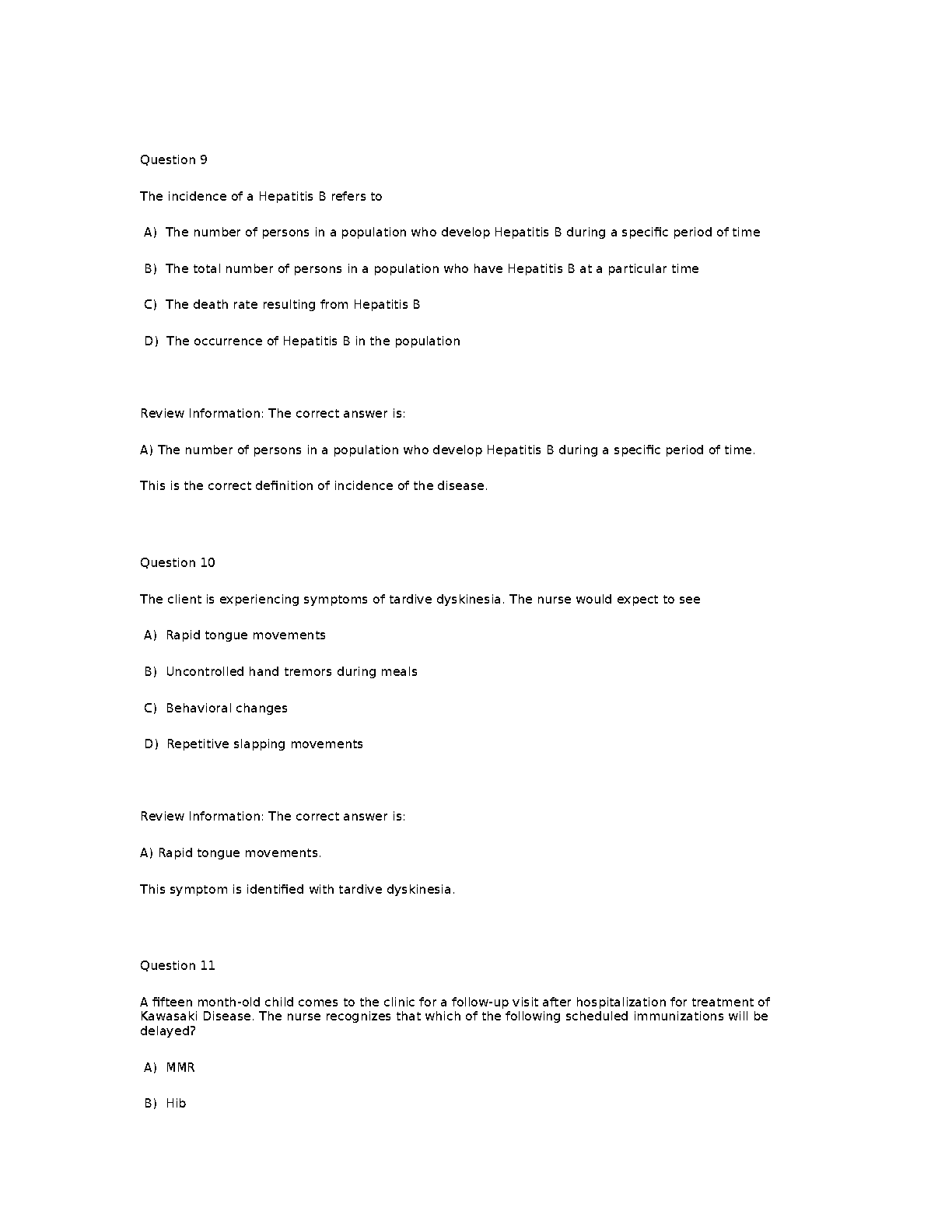 Question 9

The incidence of a Hepatitis B refers to

A) The number of persons in a population who develop Hepatitis B during a specific period of time

B) The total number of persons in a population who have Hepatitis B at a particular time

C) The death rate resulting from Hepatitis B

D) The occurrence of Hepatitis B in the population

Review Information: The correct answer is:

A) The number of persons in a population who develop Hepatitis B during a specific period of time.

This is the correct definition of incidence of the disease.

Question 10

The client is experiencing symptoms of tardive dyskinesia. The nurse would expect to see

A) Rapid tongue movements

B) Uncontrolled hand tremors during meals

C) Behavioral changes

D) Repetitive slapping movements

Review Information: The correct answer is:

A) Rapid tongue movements.

This symptom is identified with tardive dyskinesia.

Question 11

A fifteen month-old child comes to the clinic for a follow-up visit after hospitalization for treatment of Kawasaki Disease. The nurse recognizes that which of the following scheduled immunizations will be delayed?

A) MMR

B) Hib